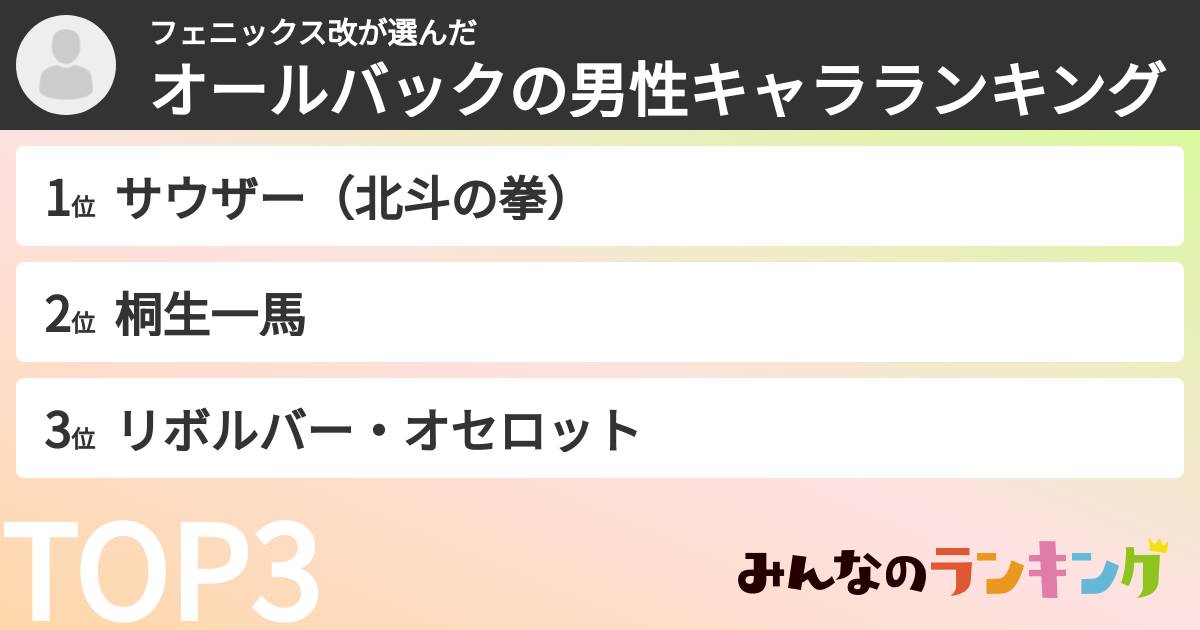 フェニックス改が選んだ
オールバックの男性キャラランキング

1位 サウザー（北斗の拳）

2位 桐生一馬

3位 リボルバー・オセロット

TOP3

みんなのランキング